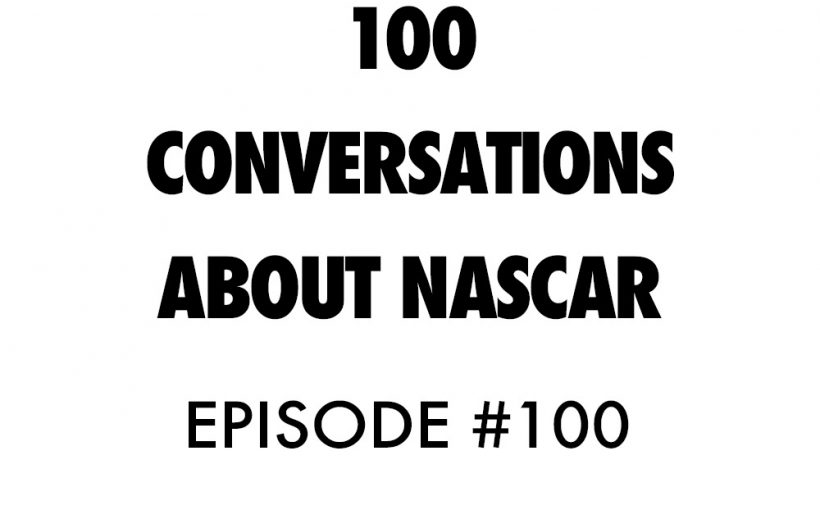 100 CONVERSATIONS ABOUT NASCAR

EPISODE #100